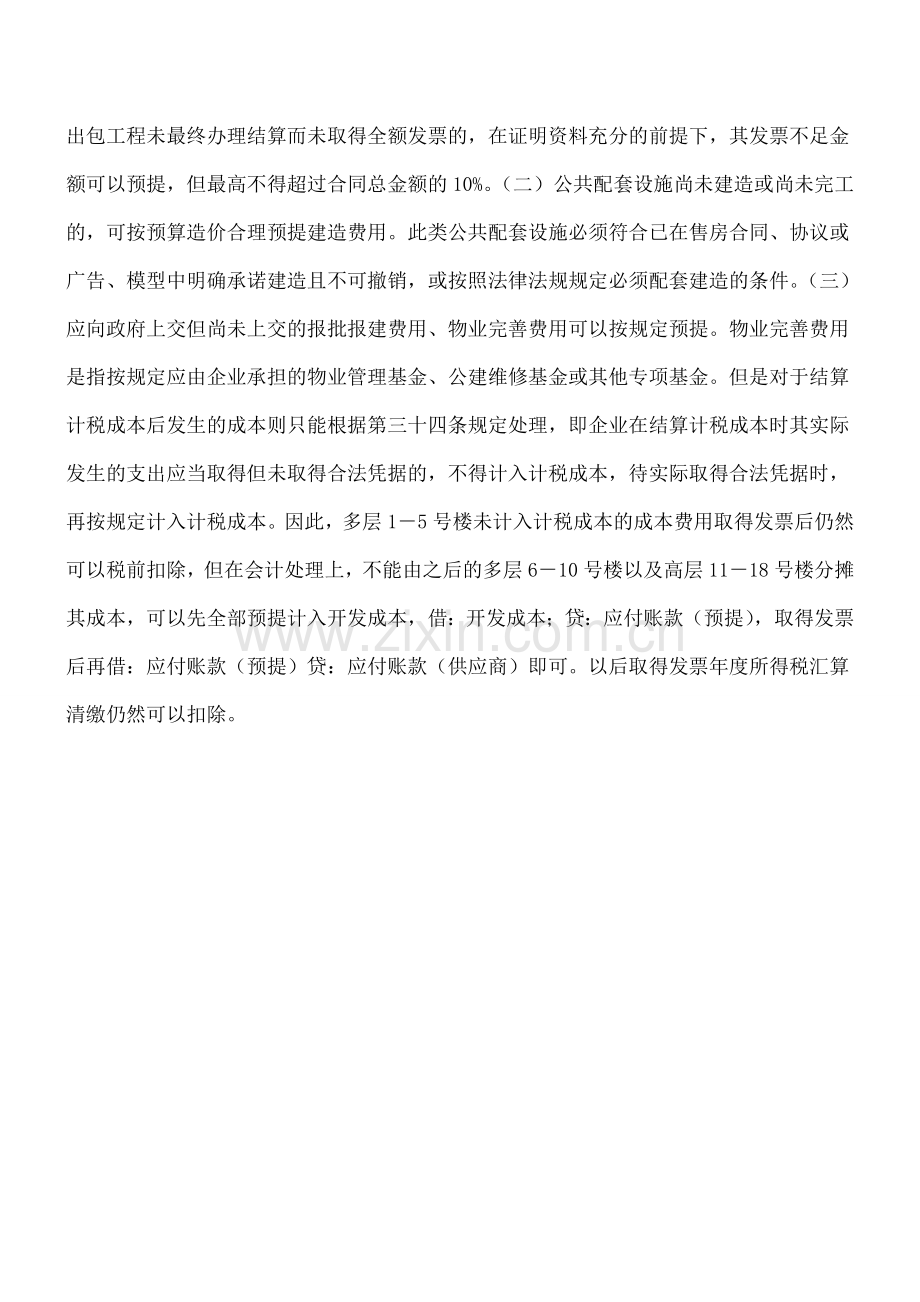 出包工程未最终办理结算而未取得全额发票的，在证明资料充分的前提下，其发票不足金额可以预提，但最高不得超过合同总金额的10%。（二）公共配套设施尚未建造或尚未完工的，可按预算造价合理预提建造费用。此类公共配套设施必须符合已在售房合同、协议或广告、模型中明确承诺建造且不可撤销，或按照法律法规规定必须配套建造的条件。（三）应向政府上交但尚未上交的报批报建费用、物业完善费用可以按规定预提。物业完善费用是指按规定应由企业承担的物业管理基金、公建维修基金或其他专项基金。但是对于结算计税成本后发生的成本则只能根据第三十四条规定处理，即企业在结算计税成本时其实际发生的支出应当取得但未取得合法凭据的，不得计入计税成本，待实际取得合法凭据时，再按规定计入计税成本。因此，多层1－5号楼未计入计税成本的成本费用取得发票后仍然可以税前扣除，但在会计处理上，不能由之后的多层6－10号楼以及高层11－18号楼分摊其成本，可以先全部预提计入开发成本，借：开发成本；贷：应付账款（预提），取得发票后再借：应付账款（预提）贷：应付账款（供应商）即可。以后取得发票年度所得税汇算清缴仍然可以扣除。

www.zixin.com.cn